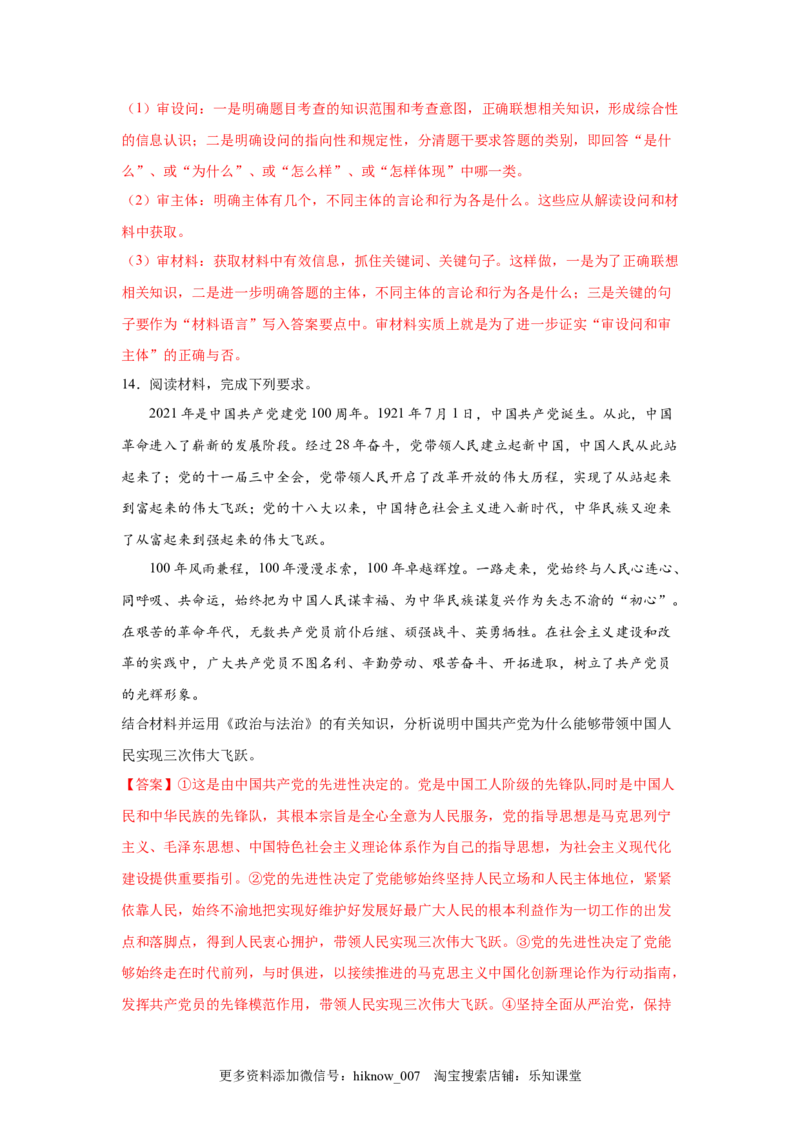 （1）审设问：一是明确题目考查的知识范围和考查意图，正确联想相关知识，形成综合性的信息认识；二是明确设问的指向性和规定性，分清题干要求答题的类别，即回答“是什么”、或“为什么”、或“怎么样”、或“怎样体现”中哪一类。

（2）审主体：明确主体有几个，不同主体的言论和行为各是什么。这些应从解读设问和材料中获取。

（3）审材料：获取材料中有效信息，抓住关键词、关键句子。这样做，一是为了正确联想相关知识，二是进一步明确答题的主体，不同主体的言论和行为各是什么；三是关键的句子要作为“材料语言”写入答案要点中。审材料实质上就是为了进一步证实“审设问和审主体”的正确与否。

14．阅读材料，完成下列要求。

2021年是中国共产党建党100周年。1921年7月1日，中国共产党诞生。从此，中国革命进入了崭新的发展阶段。经过28年奋斗，党带领人民建立起新中国，中国人民从此站起来了；党的十一届三中全会，党带领人民开启了改革开放的伟大历程，实现了从站起来到富起来的伟大飞跃；党的十八大以来，中国特色社会主义进入新时代，中华民族又迎来了从富起来到强起来的伟大飞跃。

100年风雨兼程，100年漫漫求索，100年卓越辉煌。一路走来，党始终与人民心连心、同呼吸、共命运，始终把为中国人民谋幸福、为中华民族谋复兴作为矢志不渝的“初心”。在艰苦的革命年代，无数共产党员前仆后继、顽强战斗、英勇牺牲。在社会主义建设和改革的实践中，广大共产党员不图名利、辛勤劳动、艰苦奋斗、开拓进取，树立了共产党员的光辉形象。

结合材料并运用《政治与法治》的有关知识，分析说明中国共产党为什么能够带领中国人民实现三次伟大飞跃。

【答案】①这是由中国共产党的先进性决定的。党是中国工人阶级的先锋队,同时是中国人民和中华民族的先锋队，其根本宗旨是全心全意为人民服务，党的指导思想是马克思列宁主义、毛泽东思想、中国特色社会主义理论体系作为自己的指导思想，为社会主义现代化建设提供重要指引。②党的先进性决定了党能够始终坚持人民立场和人民主体地位，紧紧依靠人民，始终不渝地把实现好维护好发展好最广大人民的根本利益作为一切工作的出发点和落脚点，得到人民衷心拥护，带领人民实现三次伟大飞跃。③党的先进性决定了党能够始终走在时代前列，与时俱进，以接续推进的马克思主义中国化创新理论作为行动指南，发挥共产党员的先锋模范作用，带领人民实现三次伟大飞跃。④坚持全面从严治党，保持

更多资料添加微信号：hiknow_007 淘宝搜索店铺：乐知课堂